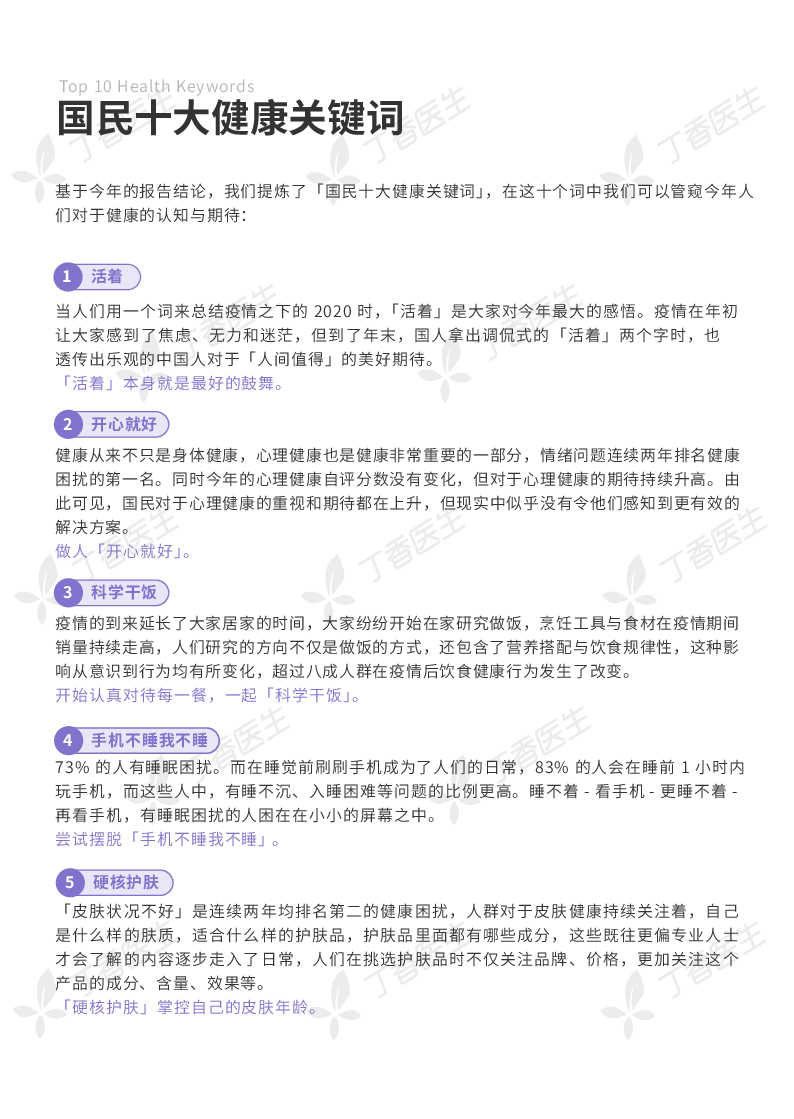 Top 10 Health Keywords
国民十大健康关键词

丁香医生

基于今年的报告结论，我们提炼了「国民十大健康关键词」，在这十个词中我们可以管窥今年人们对于健康的认知与期待：

1 活着

当人们用一个词来总结疫情之下的 2020 时，「活着」是大家对今年最大的感悟。疫情在年初让大家感到了焦虑、无力和迷茫，但到了年末，国人拿出调侃式的「活着」两个字时，也透传出乐观的中国人对于「人间值得」的美好期待。
「活着」本身就是最好的鼓舞。

2 开心就好

健康从来不只是身体健康，心理健康也是健康非常重要的一部分，情绪问题连续两年排名健康困扰的第一名。同时今年的心理健康自评分数没有变化，但对于心理健康的期待持续升高。由此可见，国民对于心理健康的重视和期待都在上升，但现实中似乎没有令他们感知到更有效的解决方案。
做人「开心就好」。

3 科学干饭

疫情的到来延长了大家居家的时间，大家纷纷开始在家研究做饭，烹饪工具与食材在疫情期间销量持续走高，人们研究的方向不仅是做饭的方式，还包含了营养搭配与饮食规律性，这种影响从意识到行为均有所变化，超过八成人群在疫情后饮食健康行为发生了改变。
开始认真对待每一餐，一起「科学干饭」。

4 手机不睡我不睡

73% 的人有睡眠困扰。而在睡觉前刷刷手机成为了人们的日常，83% 的人会在睡前 1 小时内玩手机，而这些人中，有睡不沉、入睡困难等问题的比例更高。睡不着 - 看手机 - 更睡不着 - 再看手机，有睡眠困扰的人困在在小小的屏幕之中。
尝试摆脱「手机不睡我不睡」。

5 硬核护肤

「皮肤状况不好」是连续两年均排名第二的健康困扰，人群对于皮肤健康持续关注着，自己是什么样的肤质，适合什么样的护肤品，护肤品里面都有哪些成分，这些既往更偏专业人士才会了解的内容逐步走入了日常，人们在挑选护肤品时不仅关注品牌、价格，更加关注这个产品的成分、含量、效果等。
「硬核护肤」掌控自己的皮肤年龄。